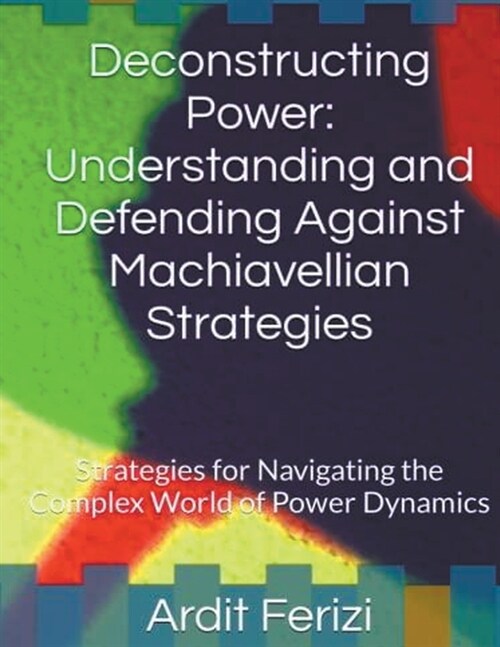 Deconstructing Power: Understanding and Defending Against Machiavellian Strategies

Strategies for Navigating the Complex World of Power Dynamics

Ardit Ferizi